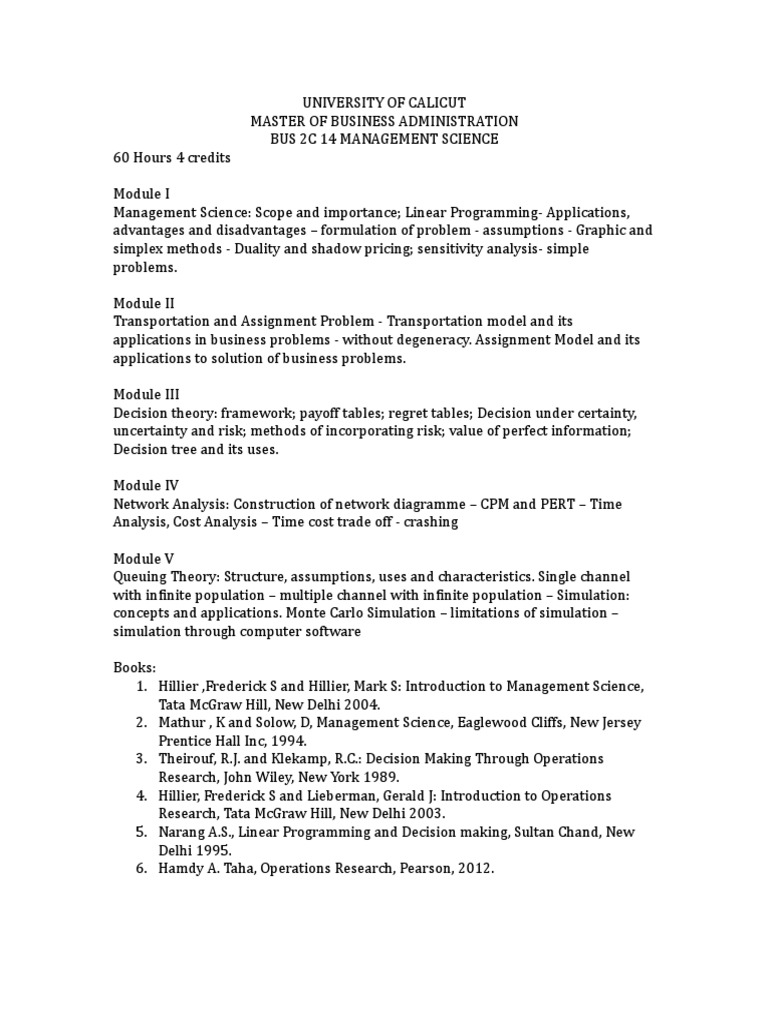 UNIVERSITY OF CALICUT
MASTER OF BUSINESS ADMINISTRATION
BUS 2C 14 MANAGEMENT SCIENCE

60 Hours 4 credits

Module I
Management Science: Scope and importance; Linear Programming- Applications, advantages and disadvantages – formulation of problem - assumptions - Graphic and simplex methods - Duality and shadow pricing; sensitivity analysis- simple problems.

Module II
Transportation and Assignment Problem - Transportation model and its applications in business problems - without degeneracy. Assignment Model and its applications to solution of business problems.

Module III
Decision theory: framework; payoff tables; regret tables; Decision under certainty, uncertainty and risk; methods of incorporating risk; value of perfect information; Decision tree and its uses.

Module IV
Network Analysis: Construction of network diagramme – CPM and PERT – Time Analysis, Cost Analysis – Time cost trade off - crashing

Module V
Queuing Theory: Structure, assumptions, uses and characteristics. Single channel with infinite population – multiple channel with infinite population – Simulation: concepts and applications. Monte Carlo Simulation – limitations of simulation – simulation through computer software

Books:
1. Hillier ,Frederick S and Hillier, Mark S: Introduction to Management Science, Tata McGraw Hill, New Delhi 2004.
2. Mathur , K and Solow, D, Management Science, Eaglewood Cliffs, New Jersey Prentice Hall Inc, 1994.
3. Theirouf, R.J. and Klekamp, R.C.: Decision Making Through Operations Research, John Wiley, New York 1989.
4. Hillier, Frederick S and Lieberman, Gerald J: Introduction to Operations Research, Tata McGraw Hill, New Delhi 2003.
5. Narang A.S., Linear Programming and Decision making, Sultan Chand, New Delhi 1995.
6. Hamdy A. Taha, Operations Research, Pearson, 2012.